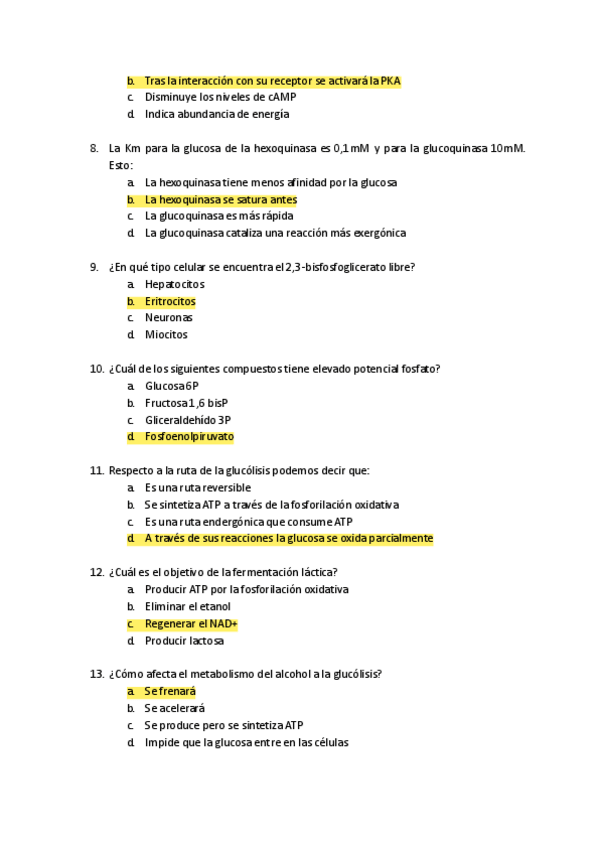 b. Tras la interacción con su receptor se activará la PKA
c. Disminuye los niveles de cAMP
d. Indica abundancia de energía

8. La Km para la glucosa de la hexoquinasa es 0,1mM y para la glucoquinasa 10mM. Esto:
a. La hexoquinasa tiene menos afinidad por la glucosa
b. La hexoquinasa se satura antes
c. La glucoquinasa es más rápida
d. La glucoquinasa cataliza una reacción más exergónica

9. ¿En qué tipo celular se encuentra el 2,3-bisfosfoglicerato libre?
a. Hepatocitos
b. Eritrocitos
c. Neuronas
d. Miocitos

10. ¿Cuál de los siguientes compuestos tiene elevado potencial fosfato?
a. Glucosa 6P
b. Fructosa 1,6 bisP
c. Gliceraldehído 3P
d. Fosfoenolpiruvato

11. Respecto a la ruta de la glucólisis podemos decir que:
a. Es una ruta reversible
b. Se sintetiza ATP a través de la fosforilación oxidativa
c. Es una ruta endergónica que consume ATP
d. A través de sus reacciones la glucosa se oxida parcialmente

12. ¿Cuál es el objetivo de la fermentación láctica?
a. Producir ATP por la fosforilación oxidativa
b. Eliminar el etanol
c. Regenerar el NAD+
d. Producir lactosa

13. ¿Cómo afecta el metabolismo del alcohol a la glucólisis?
a. Se frenará
b. Se acelerará
c. Se produce pero se sintetiza ATP
d. Impide que la glucosa entre en las células